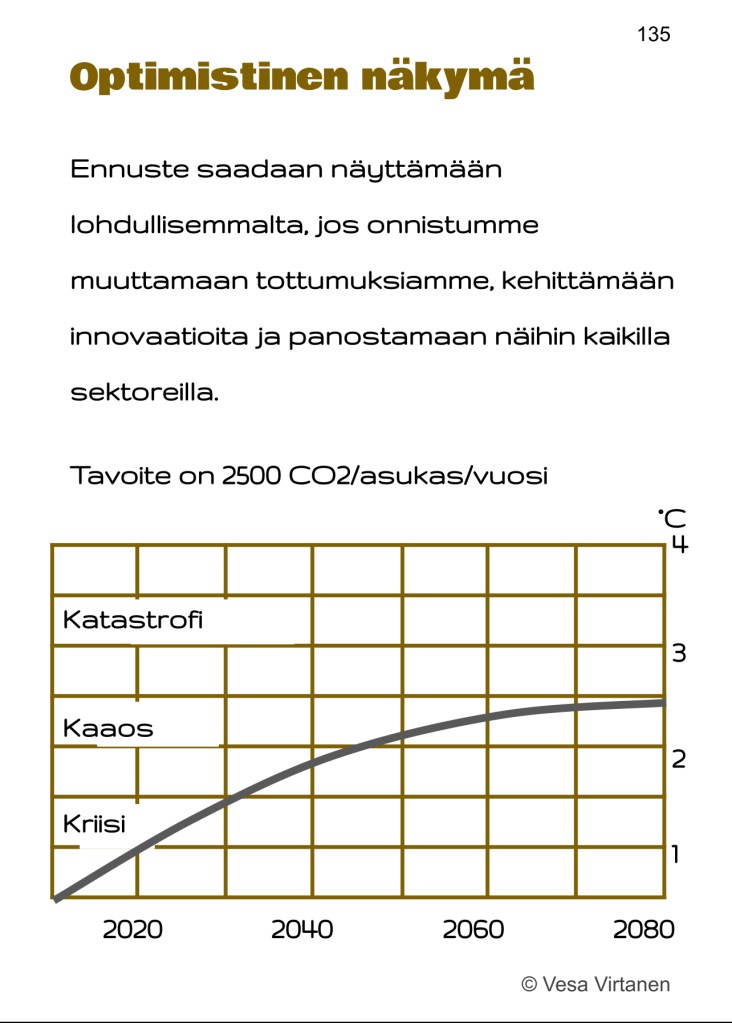 135

Optimistinen näkymä

Ennuste saadaan näyttämään lohdullisemmalta, jos onnistumme muuttamaan tottumuksiamme, kehittämään innovaatioita ja panostamaan näihin kaikilla sektoreilla.

Tavoite on 2500 CO2/asukas/vuosi

°C
4
Katastrofi
3
Kaaos
2
Kriisi
1
2020
2040
2060
2080

© Vesa Virtanen